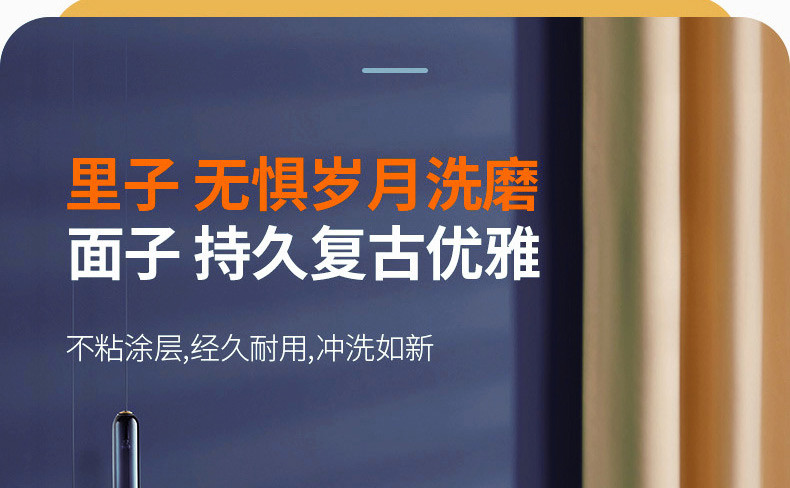 里子 无惧岁月洗磨
面子 持久复古优雅

不粘涂层,经久耐用,冲洗如新